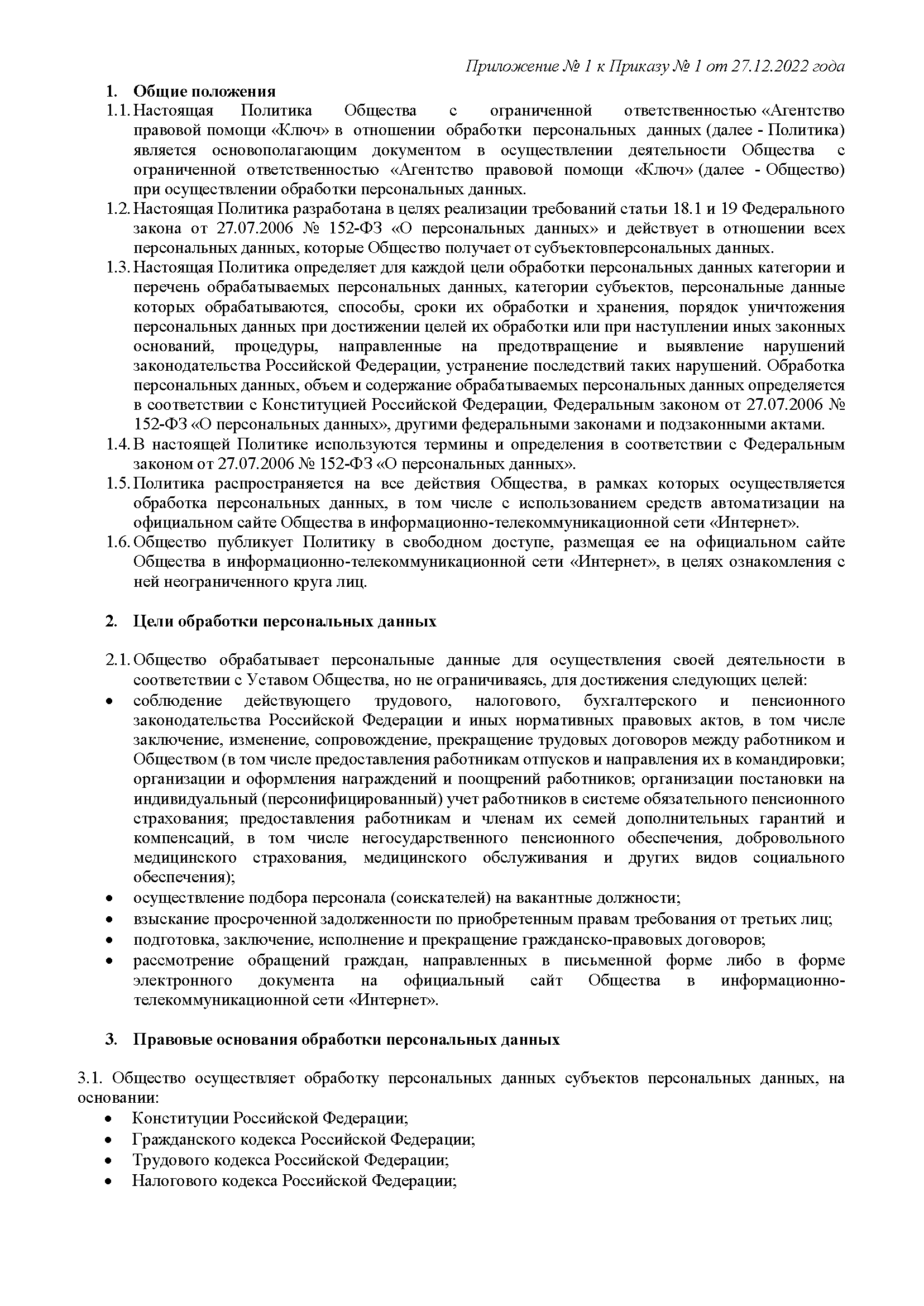 Приложение № 1 к Приказу № 1 от 27.12.2022 года

1. Общие положения

1.1. Настоящая Политика Общества с ограниченной ответственностью «Агентство правовой помощи «Ключ» в отношении обработки персональных данных (далее - Политика) является основополагающим документом в осуществлении деятельности Общества с ограниченной ответственностью «Агентство правовой помощи «Ключ» (далее - Общество) при осуществлении обработки персональных данных.

1.2. Настоящая Политика разработана в целях реализации требований статьи 18.1 и 19 Федерального закона от 27.07.2006 № 152-ФЗ «О персональных данных» и действует в отношении всех персональных данных, которые Общество получает от субъектовперсональных данных.

1.3. Настоящая Политика определяет для каждой цели обработки персональных данных категории и перечень обрабатываемых персональных данных, категории субъектов, персональные данные которых обрабатываются, способы, сроки их обработки и хранения, порядок уничтожения персональных данных при достижении целей их обработки или при наступлении иных законных оснований, процедуры, направленные на предотвращение и выявление нарушений законодательства Российской Федерации, устранение последствий таких нарушений. Обработка персональных данных, объем и содержание обрабатываемых персональных данных определяется в соответствии с Конституцией Российской Федерации, Федеральным законом от 27.07.2006 № 152-ФЗ «О персональных данных», другими федеральными законами и подзаконными актами.

1.4. В настоящей Политике используются термины и определения в соответствии с Федеральным законом от 27.07.2006 № 152-ФЗ «О персональных данных».

1.5. Политика распространяется на все действия Общества, в рамках которых осуществляется обработка персональных данных, в том числе с использованием средств автоматизации на официальном сайте Общества в информационно-телекоммуникационной сети «Интернет».

1.6. Общество публикует Политику в свободном доступе, размещая ее на официальном сайте Общества в информационно-телекоммуникационной сети «Интернет», в целях ознакомления с ней неограниченного круга лиц.

2. Цели обработки персональных данных

2.1. Общество обрабатывает персональные данные для осуществления своей деятельности в соответствии с Уставом Общества, но не ограничиваясь, для достижения следующих целей:
• соблюдение действующего трудового, налогового, бухгалтерского и пенсионного законодательства Российской Федерации и иных нормативных правовых актов, в том числе заключение, изменение, сопровождение, прекращение трудовых договоров между работником и Обществом (в том числе предоставления работникам отпусков и направления их в командировки; организации и оформления награждений и поощрений работников; организации постановки на индивидуальный (персонифицированный) учет работников в системе обязательного пенсионного страхования; предоставления работникам и членам их семей дополнительных гарантий и компенсаций, в том числе негосударственного пенсионного обеспечения, добровольного медицинского страхования, медицинского обслуживания и других видов социального обеспечения);
• осуществление подбора персонала (соискателей) на вакантные должности;
• взыскание просроченной задолженности по приобретенным правам требования от третьих лиц;
• подготовка, заключение, исполнение и прекращение гражданско-правовых договоров;
• рассмотрение обращений граждан, направленных в письменной форме либо в форме электронного документа на официальный сайт Общества в информационно-телекоммуникационной сети «Интернет».

3. Правовые основания обработки персональных данных

3.1. Общество осуществляет обработку персональных данных субъектов персональных данных, на основании:
• Конституции Российской Федерации;
• Гражданского кодекса Российской Федерации;
• Трудового кодекса Российской Федерации;
• Налогового кодекса Российской Федерации;